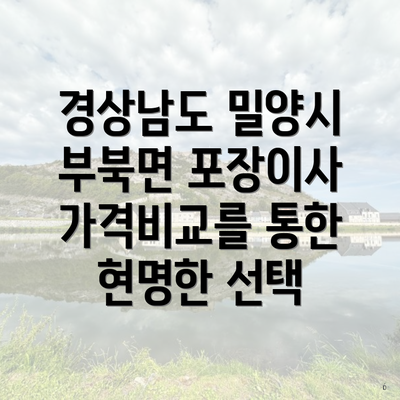 경상남도 밀양시 부북면 포장이사 가격비교를 통한 현명한 선택